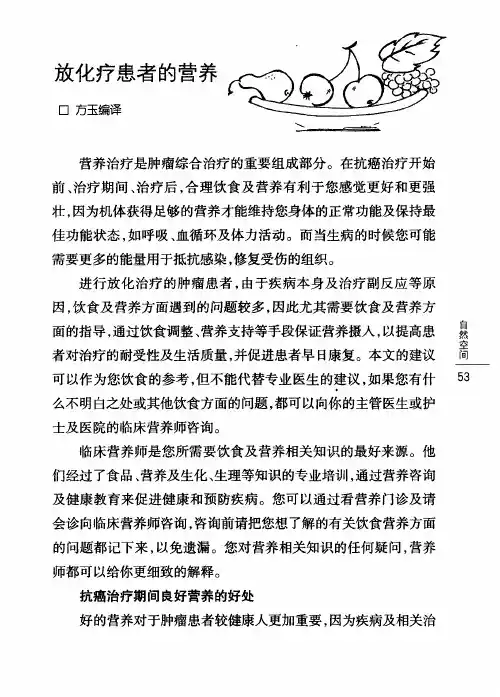 放化疗患者的营养

□ 方玉编译

营养治疗是肿瘤综合治疗的重要组成部分。在抗癌治疗开始前、治疗期间、治疗后，合理饮食及营养有利于您感觉更好和更强壮，因为机体获得足够的营养才能维持您身体的正常功能及保持最佳功能状态，如呼吸、血循环及体力活动。而当生病的时候您可能需要更多的能量用于抵抗感染，修复受伤的组织。

进行放化治疗的肿瘤患者，由于疾病本身及治疗副反应等原因，饮食及营养方面遇到的问题较多，因此尤其需要饮食及营养方面的指导，通过饮食调整、营养支持等手段保证营养摄入，以提高患者对治疗的耐受性及生活质量，并促进患者早日康复。本文的建议可以作为您饮食的参考，但不能代替专业医生的建议，如果您有什么不明白之处或其他饮食方面的问题，都可以向你的主管医生或护士及医院的临床营养师咨询。

临床营养师是您所需要饮食及营养相关知识的最好来源。他们经过了食品、营养及生化、生理等知识的专业培训，通过营养咨询及健康教育来促进健康和预防疾病。您可以通过看营养门诊及请会诊向临床营养师咨询，咨询前请把您想了解的有关饮食营养方面的问题都记下来，以免遗漏。您对营养相关知识的任何疑问，营养师都可以给你更细致的解释。

抗癌治疗期间良好营养的好处

好的营养对于肿瘤患者较健康人更加重要，因为疾病及相关治

自然空间

53